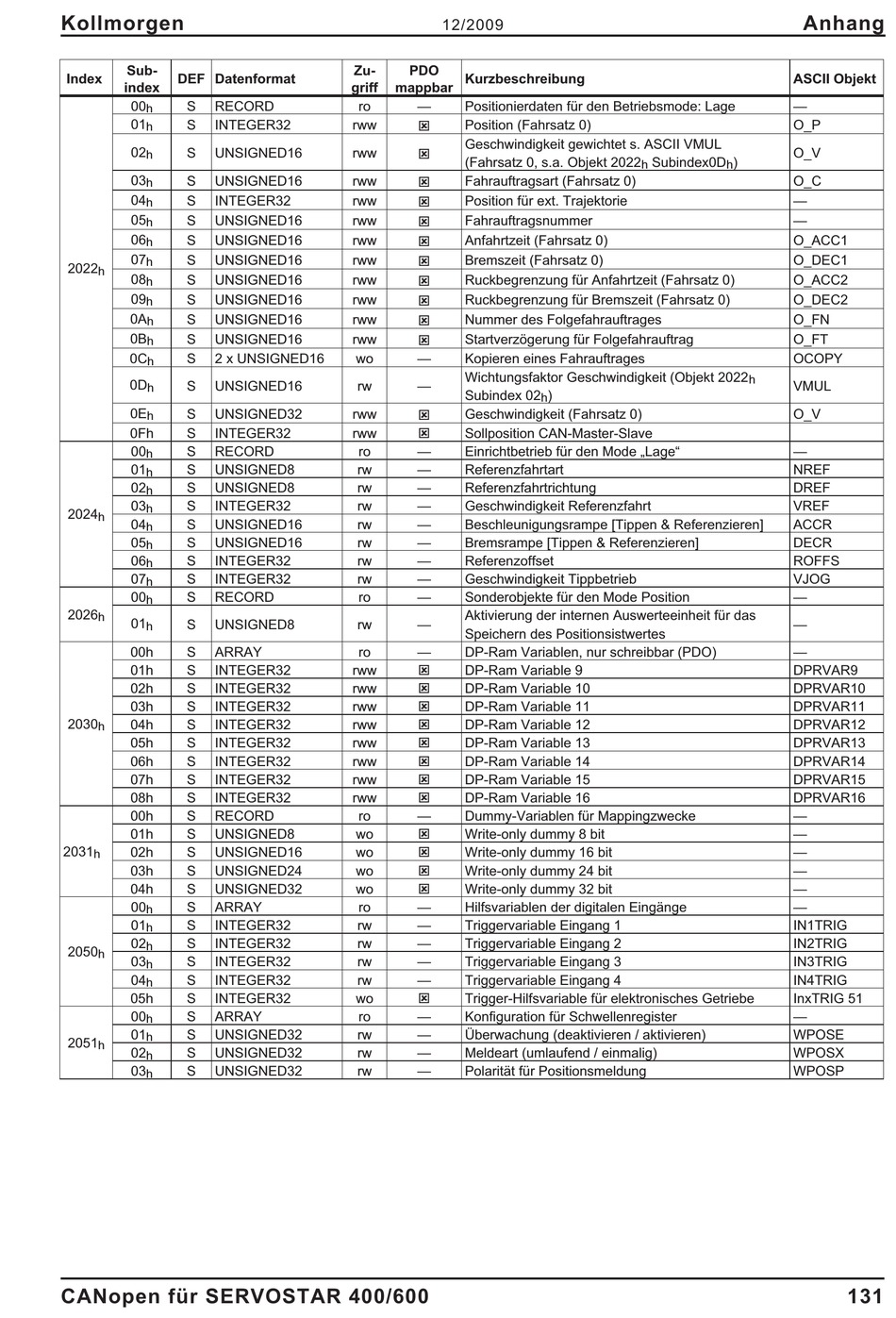 Kollmorgen 12/2009 Anhang

| Index | Sub-index | DEF | Datenformat | Zu-griff | PDO mappbar | Kurzbeschreibung | ASCII Objekt |
|---|---|---|---|---|---|---|---|
| $2022_h$ | $00_h$ | S | RECORD | ro | — | Positionierdaten für den Betriebsmode: Lage | — |
| | $01_h$ | S | INTEGER32 | rww | ☒ | Position (Fahrsatz 0) | O_P |
| | $02_h$ | S | UNSIGNED16 | rww | ☒ | Geschwindigkeit gewichtet s. ASCII VMUL (Fahrsatz 0, s.a. Objekt $2022_h$ Subindex$0D_h$) | O_V |
| | $03_h$ | S | UNSIGNED16 | rww | ☒ | Fahrauftragsart (Fahrsatz 0) | O_C |
| | $04_h$ | S | INTEGER32 | rww | ☒ | Position für ext. Trajektorie | — |
| | $05_h$ | S | UNSIGNED16 | rww | ☒ | Fahrauftragsnummer | — |
| | $06_h$ | S | UNSIGNED16 | rww | ☒ | Anfahrtzeit (Fahrsatz 0) | O_ACC1 |
| | $07_h$ | S | UNSIGNED16 | rww | ☒ | Bremszeit (Fahrsatz 0) | O_DEC1 |
| | $08_h$ | S | UNSIGNED16 | rww | ☒ | Ruckbegrenzung für Anfahrtzeit (Fahrsatz 0) | O_ACC2 |
| | $09_h$ | S | UNSIGNED16 | rww | ☒ | Ruckbegrenzung für Bremszeit (Fahrsatz 0) | O_DEC2 |
| | $0A_h$ | S | UNSIGNED16 | rww | ☒ | Nummer des Folgefahrauftrages | O_FN |
| | $0B_h$ | S | UNSIGNED16 | rww | ☒ | Startverzögerung für Folgefahrauftrag | O_FT |
| | $0C_h$ | S | 2 x UNSIGNED16 | wo | — | Kopieren eines Fahrauftrages | OCOPY |
| | $0D_h$ | S | UNSIGNED16 | rw | — | Wichtungsfaktor Geschwindigkeit (Objekt $2022_h$ Subindex $02_h$) | VMUL |
| | $0E_h$ | S | UNSIGNED32 | rww | ☒ | Geschwindigkeit (Fahrsatz 0) | O_V |
| | 0Fh | S | INTEGER32 | rww | ☒ | Sollposition CAN-Master-Slave | |
| $2024_h$ | $00_h$ | S | RECORD | ro | — | Einrichtbetrieb für den Mode „Lage“ | — |
| | $01_h$ | S | UNSIGNED8 | rw | — | Referenzfahrtart | NREF |
| | $02_h$ | S | UNSIGNED8 | rw | — | Referenzfahrtrichtung | DREF |
| | $03_h$ | S | INTEGER32 | rw | — | Geschwindigkeit Referenzfahrt | VREF |
| | $04_h$ | S | UNSIGNED16 | rw | — | Beschleunigungsrampe [Tippen & Referenzieren] | ACCR |
| | $05_h$ | S | UNSIGNED16 | rw | — | Bremsrampe [Tippen & Referenzieren] | DECR |
| | $06_h$ | S | INTEGER32 | rw | — | Referenzoffset | ROFFS |
| | $07_h$ | S | INTEGER32 | rw | — | Geschwindigkeit Tippbetrieb | VJOG |
| $2026_h$ | $00_h$ | S | RECORD | ro | — | Sonderobjekte für den Mode Position | — |
| | $01_h$ | S | UNSIGNED8 | rw | — | Aktivierung der internen Auswerteeinheit für das Speichern des Positionsistwertes | — |
| $2030_h$ | 00h | S | ARRAY | ro | — | DP-Ram Variablen, nur schreibbar (PDO) | — |
| | 01h | S | INTEGER32 | rww | ☒ | DP-Ram Variable 9 | DPRVAR9 |
| | 02h | S | INTEGER32 | rww | ☒ | DP-Ram Variable 10 | DPRVAR10 |
| | 03h | S | INTEGER32 | rww | ☒ | DP-Ram Variable 11 | DPRVAR11 |
| | 04h | S | INTEGER32 | rww | ☒ | DP-Ram Variable 12 | DPRVAR12 |
| | 05h | S | INTEGER32 | rww | ☒ | DP-Ram Variable 13 | DPRVAR13 |
| | 06h | S | INTEGER32 | rww | ☒ | DP-Ram Variable 14 | DPRVAR14 |
| | 07h | S | INTEGER32 | rww | ☒ | DP-Ram Variable 15 | DPRVAR15 |
| | 08h | S | INTEGER32 | rww | ☒ | DP-Ram Variable 16 | DPRVAR16 |
| $2031_h$ | 00h | S | RECORD | ro | — | Dummy-Variablen für Mappingzwecke | — |
| | 01h | S | UNSIGNED8 | wo | ☒ | Write-only dummy 8 bit | — |
| | 02h | S | UNSIGNED16 | wo | ☒ | Write-only dummy 16 bit | — |
| | 03h | S | UNSIGNED24 | wo | ☒ | Write-only dummy 24 bit | — |
| | 04h | S | UNSIGNED32 | wo | ☒ | Write-only dummy 32 bit | — |
| $2050_h$ | $00_h$ | S | ARRAY | ro | — | Hilfsvariablen der digitalen Eingänge | — |
| | $01_h$ | S | INTEGER32 | rw | — | Triggervariable Eingang 1 | IN1TRIG |
| | $02_h$ | S | INTEGER32 | rw | — | Triggervariable Eingang 2 | IN2TRIG |
| | $03_h$ | S | INTEGER32 | rw | — | Triggervariable Eingang 3 | IN3TRIG |
| | $04_h$ | S | INTEGER32 | rw | — | Triggervariable Eingang 4 | IN4TRIG |
| | 05h | S | INTEGER32 | wo | ☒ | Trigger-Hilfsvariable für elektronisches Getriebe | InxTRIG 51 |
| $2051_h$ | $00_h$ | S | ARRAY | ro | — | Konfiguration für Schwellenregister | — |
| | $01_h$ | S | UNSIGNED32 | rw | — | Überwachung (deaktivieren / aktivieren) | WPOSE |
| | $02_h$ | S | UNSIGNED32 | rw | — | Meldeart (umlaufend / einmalig) | WPOSX |
| | $03_h$ | S | UNSIGNED32 | rw | — | Polarität für Positionsmeldung | WPOSP |

CANopen für SERVOSTAR 400/600 131